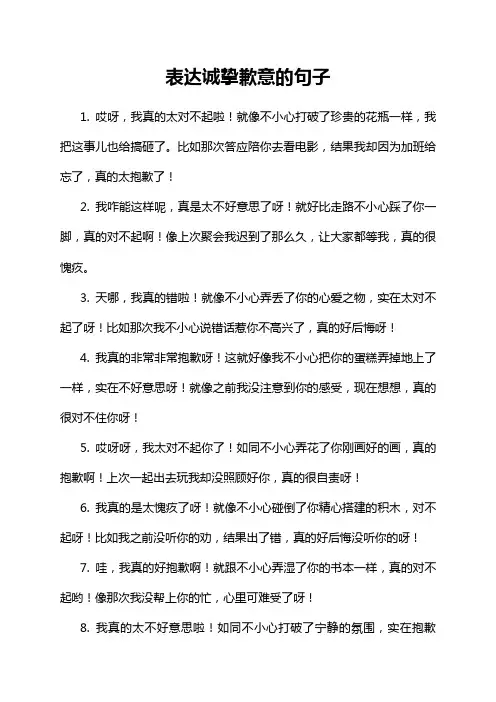 表达诚挚歉意的句子

1. 哎呀，我真的太对不起啦！就像不小心打破了珍贵的花瓶一样，我把这事儿也给搞砸了。比如那次答应陪你去看电影，结果我却因为加班给忘了，真的太抱歉了！

2. 我咋能这样呢，真是太不好意思了呀！就好比走路不小心踩了你一脚，真的对不起啊！像上次聚会我迟到了那么久，让大家都等我，真的很愧疚。

3. 天哪，我真的错啦！就像不小心弄丢了你的心爱之物，实在太对不起了呀！比如那次我不小心说错话惹你不高兴了，真的好后悔呀！

4. 我真的非常非常抱歉呀！这就好像我不小心把你的蛋糕弄掉地上了一样，实在不好意思呀！就像之前我没注意到你的感受，现在想想，真的很对不住你呀！

5. 哎呀呀，我太对不起你了！如同不小心弄花了你刚画好的画，真的抱歉啊！上次一起出去玩我却没照顾好你，真的很自责呀！

6. 我真的是太愧疚了呀！就像不小心碰倒了你精心搭建的积木，对不起呀！比如我之前没听你的劝，结果出了错，真的好后悔没听你的呀！

7. 哇，我真的好抱歉啊！就跟不小心弄湿了你的书本一样，真的对不起哟！像那次我没帮上你的忙，心里可难受了呀！

8. 我真的太不好意思啦！如同不小心打破了宁静的氛围，实在抱歉